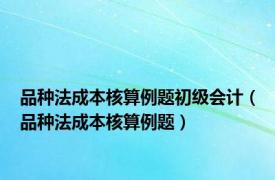 品种法成本核算例题初级会计（品种法成本核算例题）